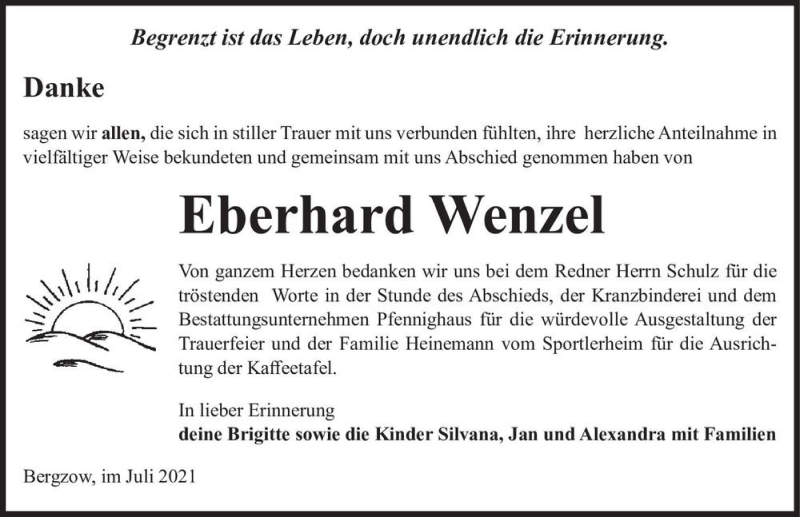 Begrenzt ist das Leben, doch unendlich die Erinnerung.

Danke

sagen wir allen, die sich in stiller Trauer mit uns verbunden fühlten, ihre herzliche Anteilnahme in vielfältiger Weise bekundeten und gemeinsam mit uns Abschied genommen haben von

Eberhard Wenzel

Von ganzem Herzen bedanken wir uns bei dem Redner Herrn Schulz für die tröstenden Worte in der Stunde des Abschieds, der Kranzbinderei und dem Bestattungsunternehmen Pfennighaus für die würdevolle Ausgestaltung der Trauerfeier und der Familie Heinemann vom Sportlerheim für die Ausrichtung der Kaffeetafel.

In lieber Erinnerung
deine Brigitte sowie die Kinder Silvana, Jan und Alexandra mit Familien

Bergzow, im Juli 2021